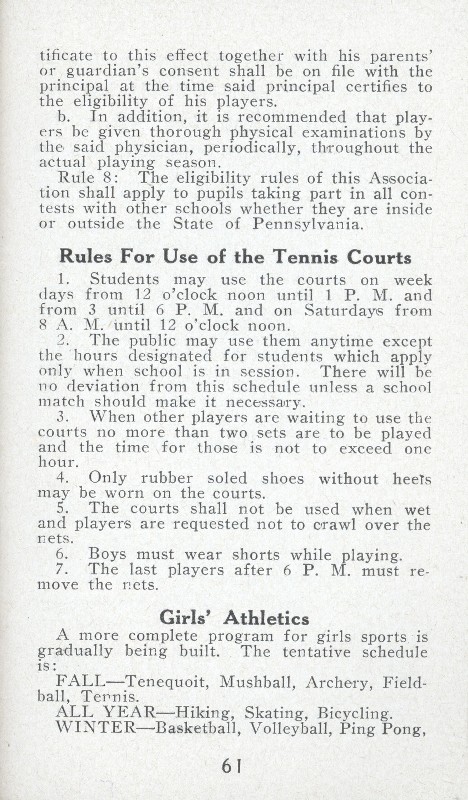 tificate to this effect together with his parents' or guardian's consent shall be on file with the principal at the time said principal certifies to the eligibility of his players.

b. In addition, it is recommended that players be given thorough physical examinations by the said physician, periodically, throughout the actual playing season.

Rule 8: The eligibility rules of this Association shall apply to pupils taking part in all contests with other schools whether they are inside or outside the State of Pennsylvania.

Rules For Use of the Tennis Courts

1. Students may use the courts on week days from 12 o'clock noon until 1 P. M. and from 3 until 6 P. M. and on Saturdays from 8 A. M. until 12 o'clock noon.

2. The public may use them anytime except the hours designated for students which apply only when school is in session. There will be no deviation from this schedule unless a school match should make it necessary.

3. When other players are waiting to use the courts no more than two sets are to be played and the time for those is not to exceed one hour.

4. Only rubber soled shoes without heels may be worn on the courts.

5. The courts shall not be used when wet and players are requested not to crawl over the nets.

6. Boys must wear shorts while playing.

7. The last players after 6 P. M. must remove the nets.

Girls' Athletics

A more complete program for girls sports is gradually being built. The tentative schedule is:

FALL—Tenequoit, Mushball, Archery, Fieldball, Tennis.

ALL YEAR—Hiking, Skating, Bicycling.

WINTER—Basketball, Volleyball, Ping Pong,

61